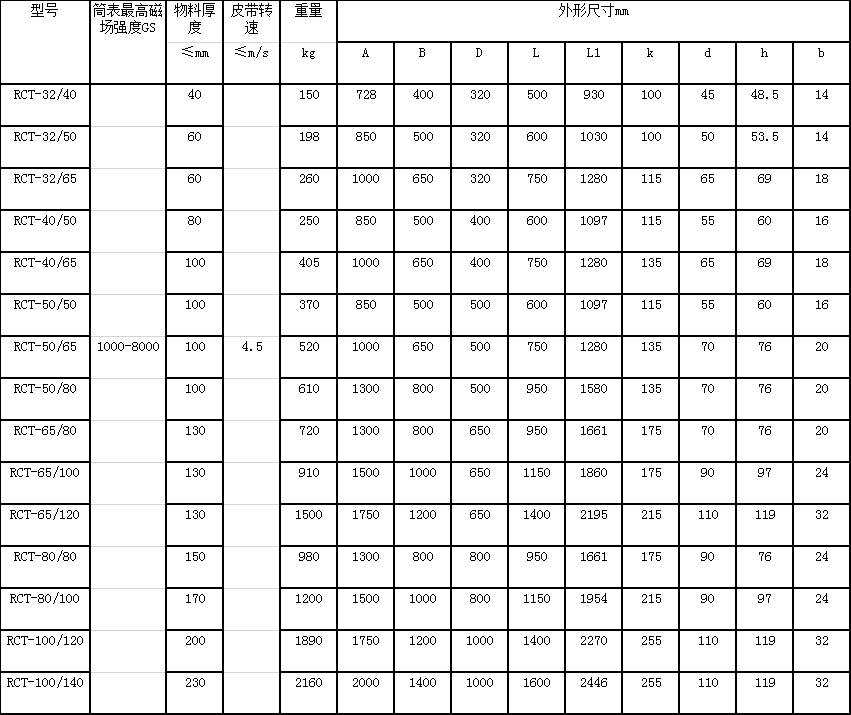 | 型号 | 筒表最高磁场强度GS | 物料厚度 | 皮带转速 | 重量 | 外形尺寸mm | | | | | | | | |
|---|---|---|---|---|---|---|---|---|---|---|---|---|---|
| | | ≤mm | ≤m/s | kg | A | B | D | L | L1 | k | d | h | b |
| RCT-32/40 | | 40 | | 150 | 728 | 400 | 320 | 500 | 930 | 100 | 45 | 48.5 | 14 |
| RCT-32/50 | | 60 | | 198 | 850 | 500 | 320 | 600 | 1030 | 100 | 50 | 53.5 | 14 |
| RCT-32/65 | | 60 | | 260 | 1000 | 650 | 320 | 750 | 1280 | 115 | 65 | 69 | 18 |
| RCT-40/50 | | 80 | | 250 | 850 | 500 | 400 | 600 | 1097 | 115 | 55 | 60 | 16 |
| RCT-40/65 | | 100 | | 405 | 1000 | 650 | 400 | 750 | 1280 | 135 | 65 | 69 | 18 |
| RCT-50/50 | | 100 | | 370 | 850 | 500 | 500 | 600 | 1097 | 115 | 55 | 60 | 16 |
| RCT-50/65 | 1000-8000 | 100 | 4.5 | 520 | 1000 | 650 | 500 | 750 | 1280 | 135 | 70 | 76 | 20 |
| RCT-50/80 | | 100 | | 610 | 1300 | 800 | 500 | 950 | 1580 | 135 | 70 | 76 | 20 |
| RCT-65/80 | | 130 | | 720 | 1300 | 800 | 650 | 950 | 1661 | 175 | 70 | 76 | 20 |
| RCT-65/100 | | 130 | | 910 | 1500 | 1000 | 650 | 1150 | 1860 | 175 | 90 | 97 | 24 |
| RCT-65/120 | | 130 | | 1500 | 1750 | 1200 | 650 | 1400 | 2195 | 215 | 110 | 119 | 32 |
| RCT-80/80 | | 150 | | 980 | 1300 | 800 | 800 | 950 | 1661 | 175 | 90 | 76 | 24 |
| RCT-80/100 | | 170 | | 1200 | 1500 | 1000 | 800 | 1150 | 1954 | 215 | 90 | 97 | 24 |
| RCT-100/120 | | 200 | | 1890 | 1750 | 1200 | 1000 | 1400 | 2270 | 255 | 110 | 119 | 32 |
| RCT-100/140 | | 230 | | 2160 | 2000 | 1400 | 1000 | 1600 | 2446 | 255 | 110 | 119 | 32 |